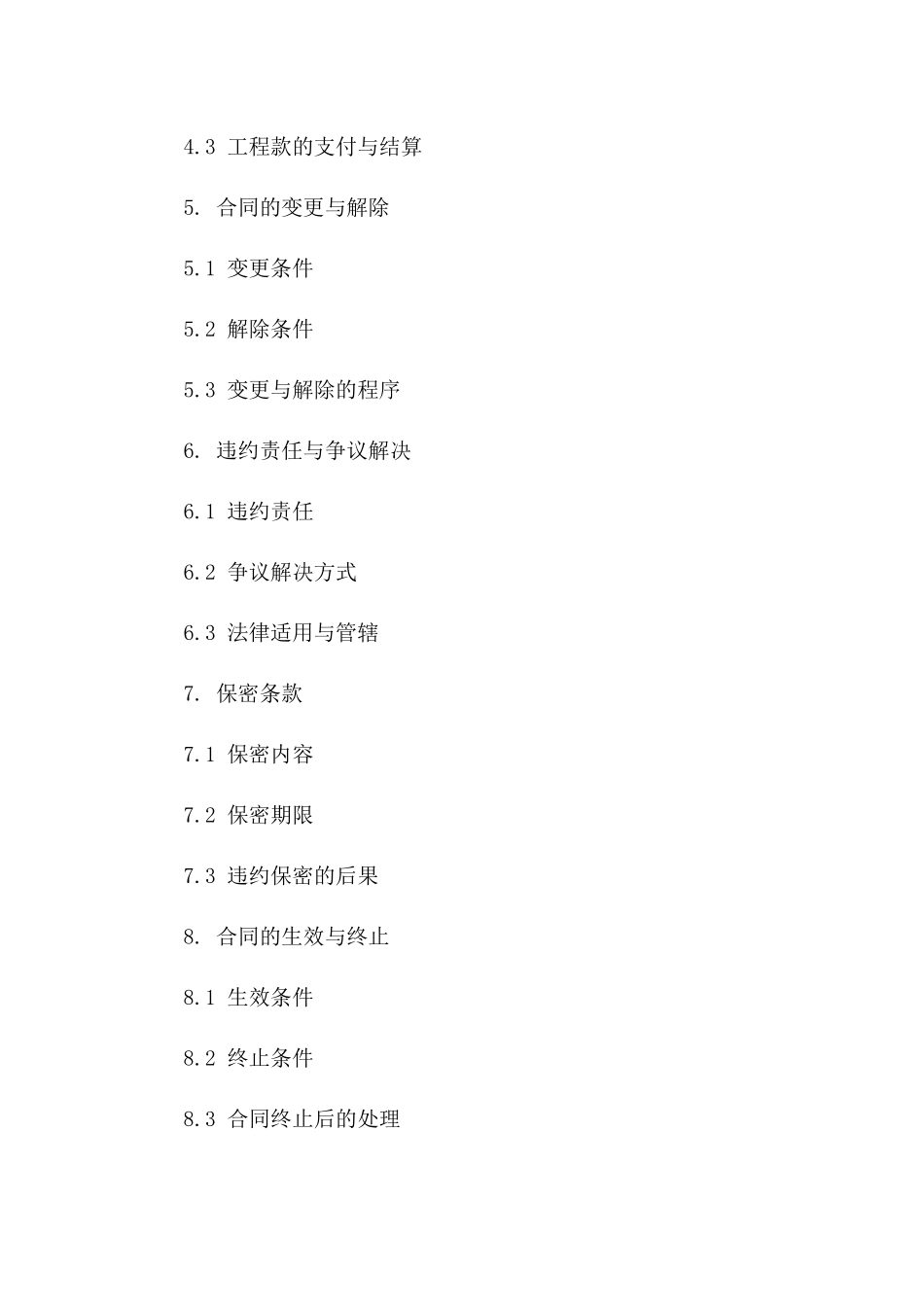 4.3 工程款的支付与结算

5. 合同的变更与解除

5.1 变更条件

5.2 解除条件

5.3 变更与解除的程序

6. 违约责任与争议解决

6.1 违约责任

6.2 争议解决方式

6.3 法律适用与管辖

7. 保密条款

7.1 保密内容

7.2 保密期限

7.3 违约保密的后果

8. 合同的生效与终止

8.1 生效条件

8.2 终止条件

8.3 合同终止后的处理